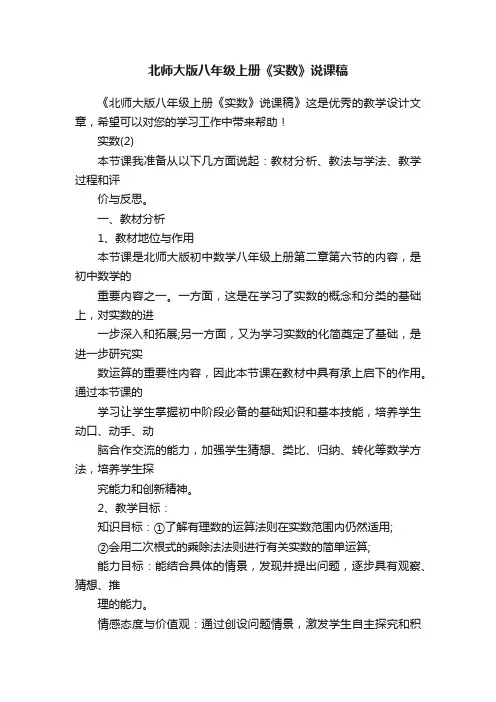 北师大版八年级上册《实数》说课稿

《北师大版八年级上册《实数》说课稿》这是优秀的教学设计文章，希望可以对您的学习工作中带来帮助！

实数(2)

本节课我准备从以下几方面说起：教材分析、教法与学法、教学过程和评

价与反思。

一、教材分析

1、教材地位与作用

本节课是北师大版初中数学八年级上册第二章第六节的内容，是初中数学的

重要内容之一。一方面，这是在学习了实数的概念和分类的基础上，对实数的进

一步深入和拓展;另一方面，又为学习实数的化简奠定了基础，是进一步研究实

数运算的重要性内容，因此本节课在教材中具有承上启下的作用。通过本节课的

学习让学生掌握初中阶段必备的基础知识和基本技能，培养学生动口、动手、动

脑合作交流的能力，加强学生猜想、类比、归纳、转化等数学方法，培养学生探

究能力和创新精神。

2、教学目标：

知识目标：①了解有理数的运算法则在实数范围内仍然适用;

②会用二次根式的乘除法法则进行有关实数的简单运算;

能力目标：能结合具体的情景，发现并提出问题，逐步具有观察、猜想、推

理的能力。

情感态度与价值观：通过创设问题情景，激发学生自主探究和积